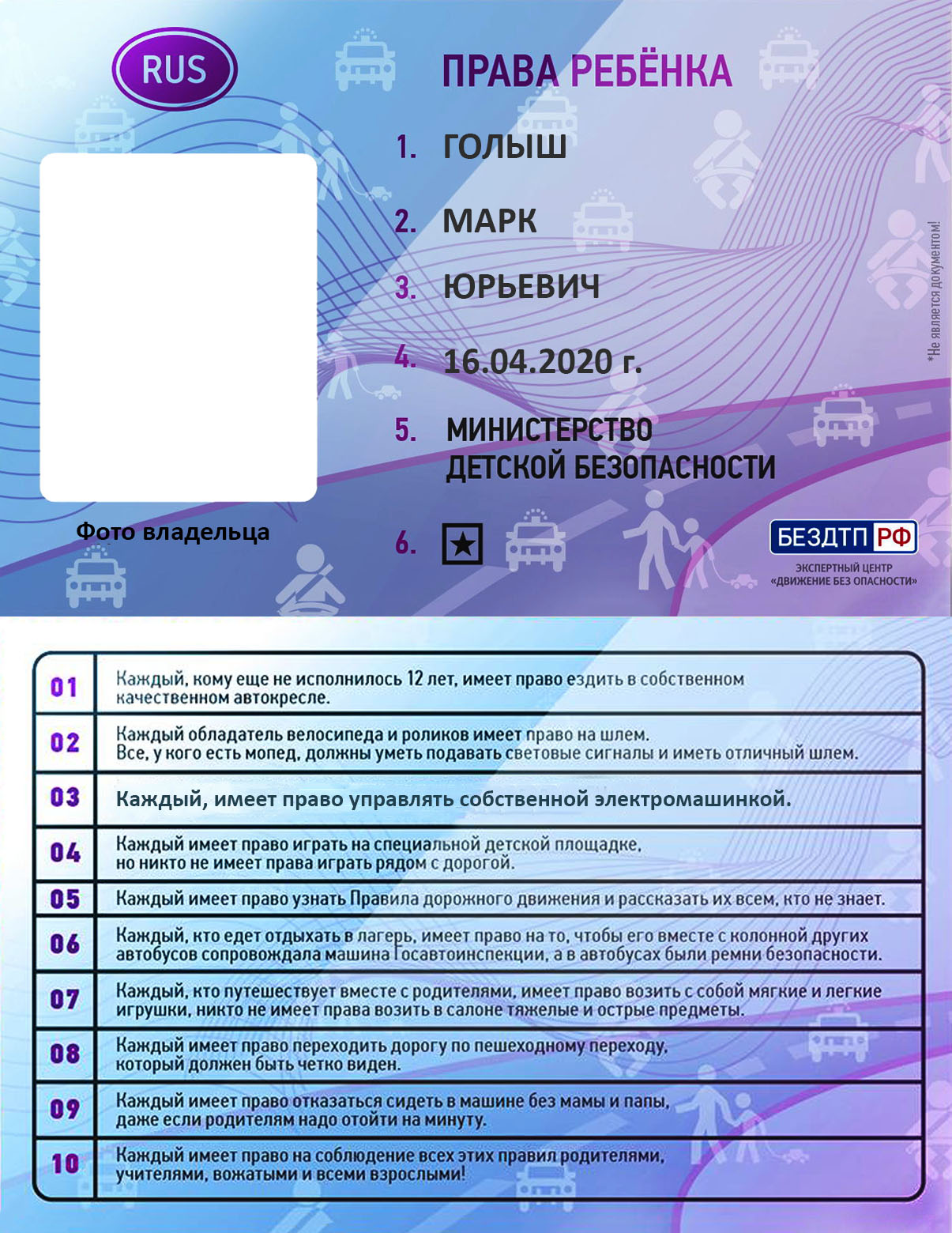 RUS

ПРАВА РЕБЁНКА

1. ГОЛЫШ

2. МАРК

3. ЮРЬЕВИЧ

4. 16.04.2020 г.

5. МИНИСТЕРСТВО ДЕТСКОЙ БЕЗОПАСНОСТИ

6. ★

Фото владельца

*Не является документом!

БЕЗДТП РФ
ЭКСПЕРТНЫЙ ЦЕНТР «ДВИЖЕНИЕ БЕЗ ОПАСНОСТИ»

| 01 | Каждый, кому еще не исполнилось 12 лет, имеет право ездить в собственном качественном автокресле. |
|---|---|
| 02 | Каждый обладатель велосипеда и роликов имеет право на шлем. Все, у кого есть мопед, должны уметь подавать световые сигналы и иметь отличный шлем. |
| 03 | Каждый, имеет право управлять собственной электромашинкой. |
| 04 | Каждый имеет право играть на специальной детской площадке, но никто не имеет права играть рядом с дорогой. |
| 05 | Каждый имеет право узнать Правила дорожного движения и рассказать их всем, кто не знает. |
| 06 | Каждый, кто едет отдыхать в лагерь, имеет право на то, чтобы его вместе с колонной других автобусов сопровождала машина Госавтоинспекции, а в автобусах были ремни безопасности. |
| 07 | Каждый, кто путешествует вместе с родителями, имеет право возить с собой мягкие и легкие игрушки, никто не имеет права возить в салоне тяжелые и острые предметы. |
| 08 | Каждый имеет право переходить дорогу по пешеходному переходу, который должен быть четко виден. |
| 09 | Каждый имеет право отказаться сидеть в машине без мамы и папы, даже если родителям надо отойти на минуту. |
| 10 | Каждый имеет право на соблюдение всех этих правил родителями, учителями, вожатыми и всеми взрослыми! |